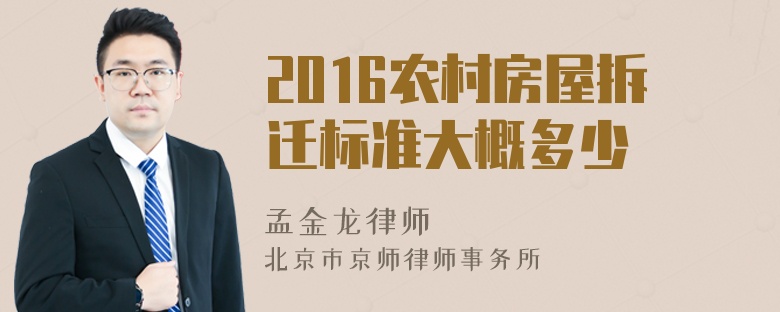 2016农村房屋拆迁标准大概多少

孟金龙律师
北京市京师律师事务所